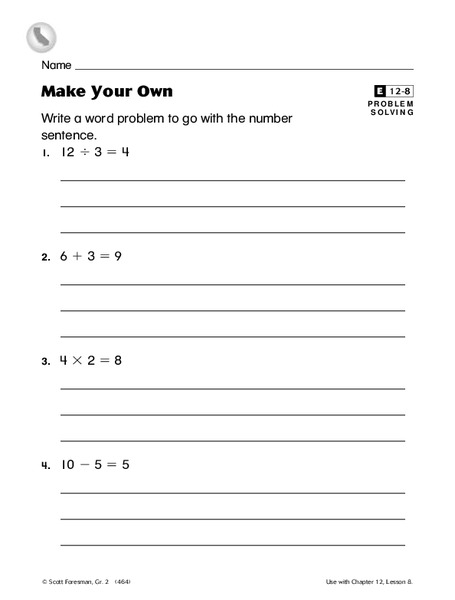 Name

Make Your Own

E 12-8
PROBLEM SOLVING

Write a word problem to go with the number sentence.

1. $12 \div 3 = 4$

2. $6 + 3 = 9$

3. $4 \times 2 = 8$

4. $10 - 5 = 5$

© Scott Foresman, Gr. 2 (464)

Use with Chapter 12, Lesson 8.